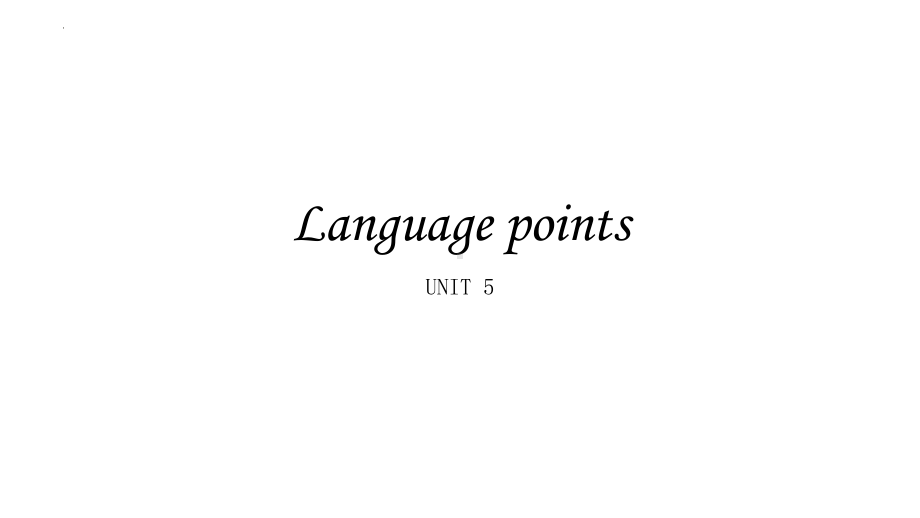 Language points

UNIT 5